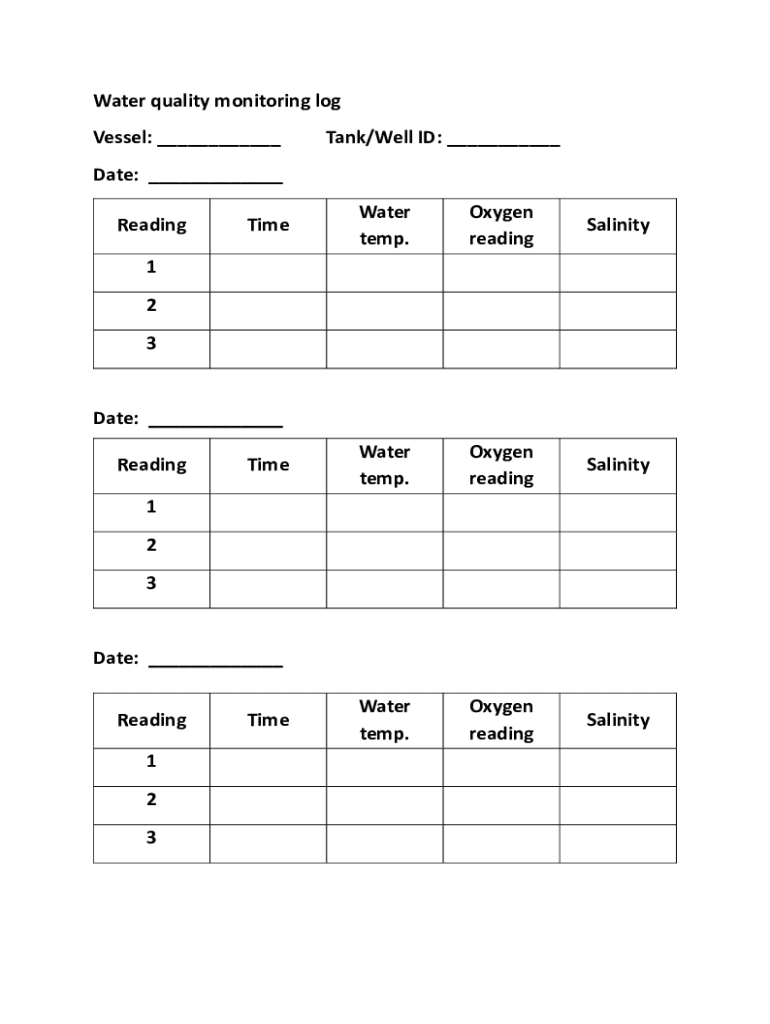 Water quality monitoring log

Vessel: ____________ Tank/Well ID: ___________

Date: _____________

| Reading | Time | Water temp. | Oxygen reading | Salinity |
|---|---|---|---|---|
| 1 | | | | |
| 2 | | | | |
| 3 | | | | |

Date: _____________

| Reading | Time | Water temp. | Oxygen reading | Salinity |
|---|---|---|---|---|
| 1 | | | | |
| 2 | | | | |
| 3 | | | | |

Date: _____________

| Reading | Time | Water temp. | Oxygen reading | Salinity |
|---|---|---|---|---|
| 1 | | | | |
| 2 | | | | |
| 3 | | | | |